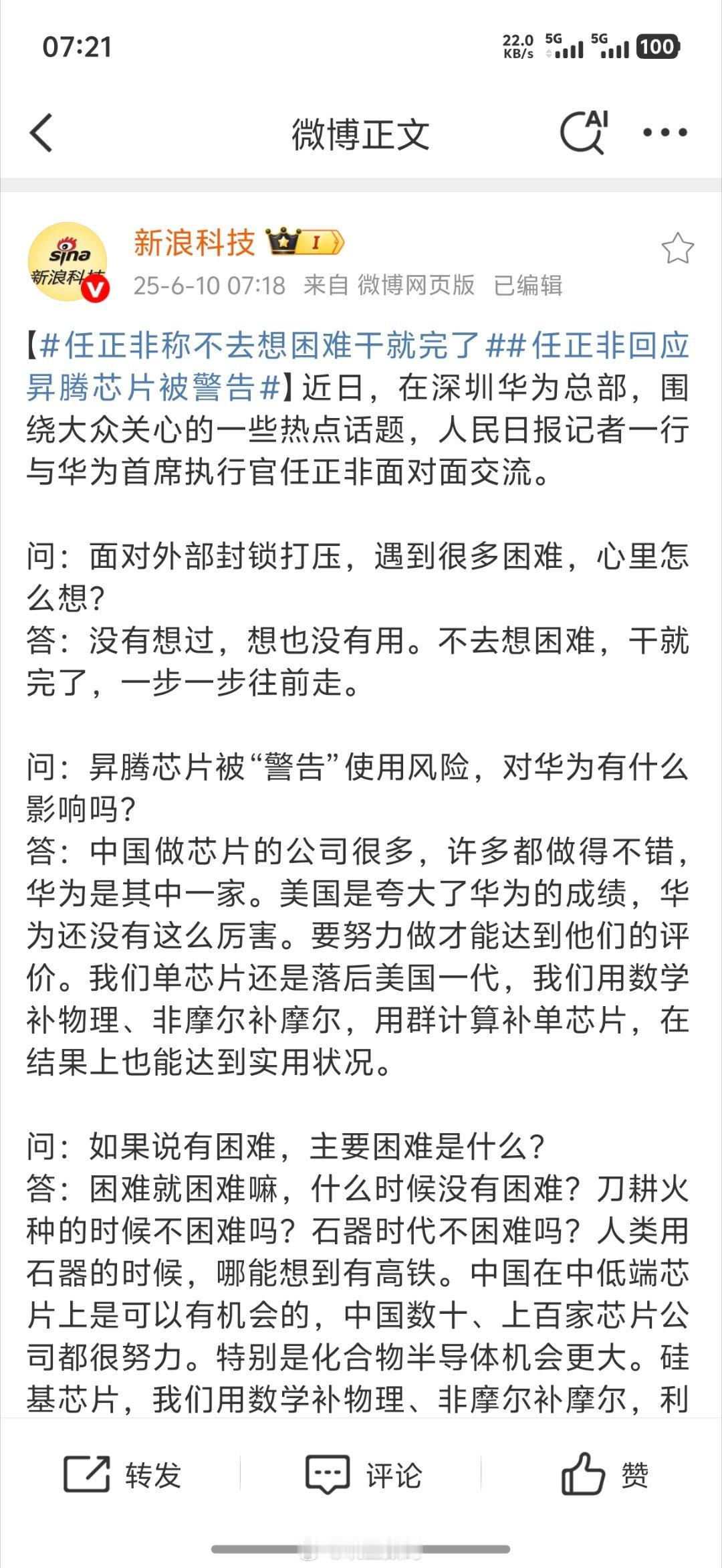 07:21

22.0 KB/s 5G 5G 100

微博正文

AI

sina 新浪科技

新浪科技 I

25-6-10 07:18 来自 微博网页版 已编辑

【#任正非称不去想困难干就完了##任正非回应昇腾芯片被警告#】近日，在深圳华为总部，围绕大众关心的一些热点话题，人民日报记者一行与华为首席执行官任正非面对面交流。

问：面对外部封锁打压，遇到很多困难，心里怎么想？
答：没有想过，想也没有用。不去想困难，干就完了，一步一步往前走。

问：昇腾芯片被“警告”使用风险，对华为有什么影响吗？
答：中国做芯片的公司很多，许多都做得不错，华为是其中一家。美国是夸大了华为的成绩，华为还没有这么厉害。要努力做才能达到他们的评价。我们单芯片还是落后美国一代，我们用数学补物理、非摩尔补摩尔，用群计算补单芯片，在结果上也能达到实用状况。

问：如果说有困难，主要困难是什么？
答：困难就困难嘛，什么时候没有困难？刀耕火种的时候不困难吗？石器时代不困难吗？人类用石器的时候，哪能想到有高铁。中国在中低端芯片上是可以有机会的，中国数十、上百家芯片公司都很努力。特别是化合物半导体机会更大。硅基芯片，我们用数学补物理、非摩尔补摩尔，利

转发 评论 赞